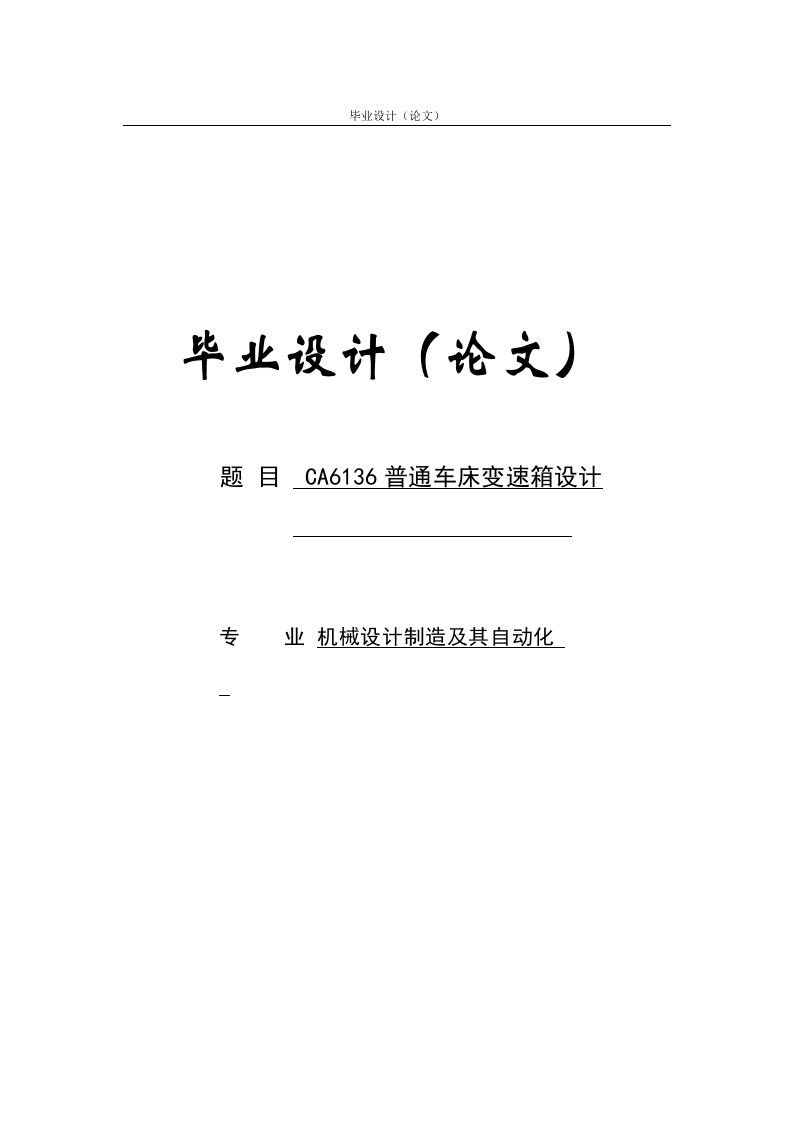 毕业设计（论文）

毕业设计（论文）

题 目 CA6136 普通车床变速箱设计

专 业 机械设计制造及其自动化